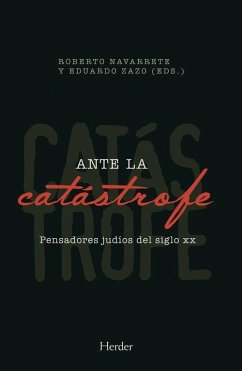 ROBERTO NAVARRETE
Y EDUARDO ZAZO (EDS.)

CATÁS
TROFE

ANTE LA
catástrofe

Pensadores judíos del siglo xx

Herder